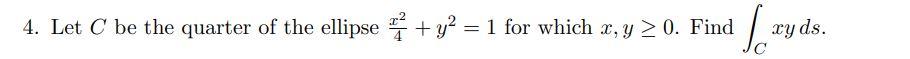 4. Let $C$ be the quarter of the ellipse $\frac{x^2}{4} + y^2 = 1$ for which $x, y \geq 0$. Find $\int_C xy\, ds$.